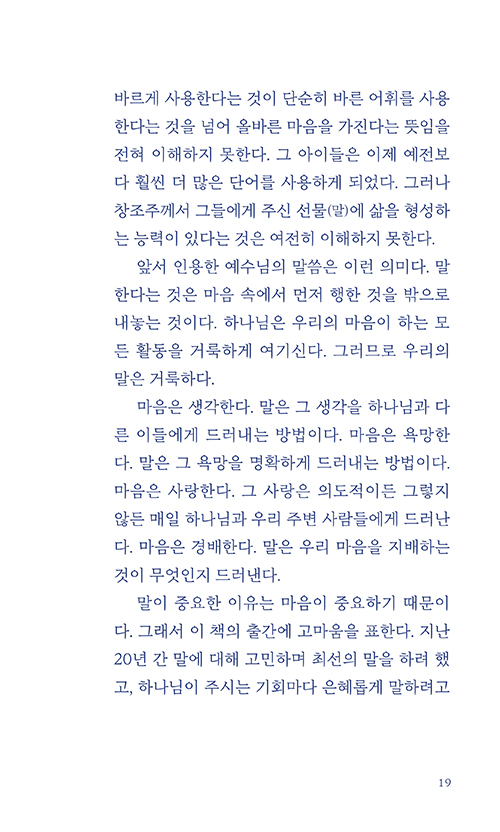 바르게 사용한다는 것이 단순히 바른 어휘를 사용한다는 것을 넘어 올바른 마음을 가진다는 뜻임을 전혀 이해하지 못한다. 그 아이들은 이제 예전보다 훨씬 더 많은 단어를 사용하게 되었다. 그러나 창조주께서 그들에게 주신 선물(말)에 삶을 형성하는 능력이 있다는 것은 여전히 이해하지 못한다.

앞서 인용한 예수님의 말씀은 이런 의미다. 말한다는 것은 마음 속에서 먼저 행한 것을 밖으로 내놓는 것이다. 하나님은 우리의 마음이 하는 모든 활동을 거룩하게 여기신다. 그러므로 우리의 말은 거룩하다.

마음은 생각한다. 말은 그 생각을 하나님과 다른 이들에게 드러내는 방법이다. 마음은 욕망한다. 말은 그 욕망을 명확하게 드러내는 방법이다. 마음은 사랑한다. 그 사랑은 의도적이든 그렇지 않든 매일 하나님과 우리 주변 사람들에게 드러난다. 마음은 경배한다. 말은 우리 마음을 지배하는 것이 무엇인지 드러낸다.

말이 중요한 이유는 마음이 중요하기 때문이다. 그래서 이 책의 출간에 고마움을 표한다. 지난 20년 간 말에 대해 고민하며 최선의 말을 하려 했고, 하나님이 주시는 기회마다 은혜롭게 말하려고

19